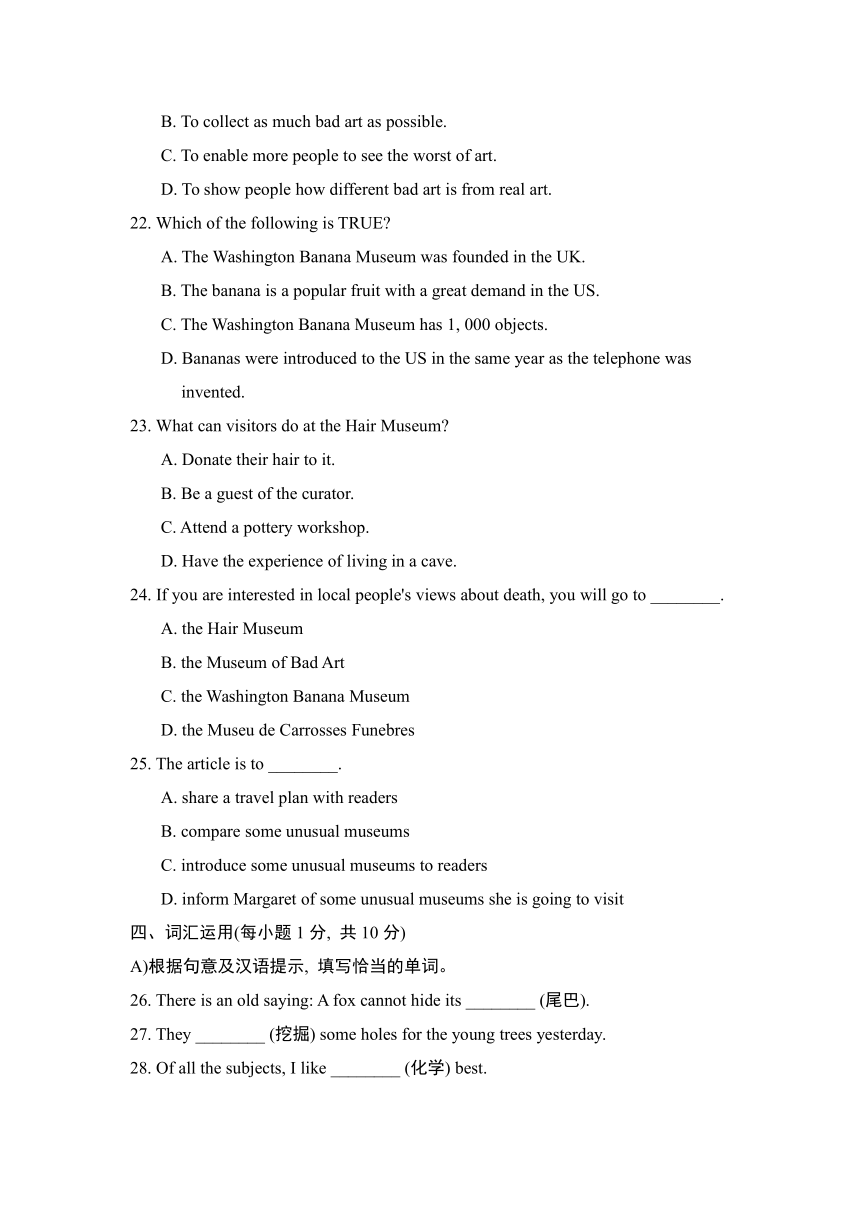 B. To collect as much bad art as possible.

C. To enable more people to see the worst of art.

D. To show people how different bad art is from real art.

22. Which of the following is TRUE?

A. The Washington Banana Museum was founded in the UK.

B. The banana is a popular fruit with a great demand in the US.

C. The Washington Banana Museum has 1, 000 objects.

D. Bananas were introduced to the US in the same year as the telephone was invented.

23. What can visitors do at the Hair Museum?

A. Donate their hair to it.

B. Be a guest of the curator.

C. Attend a pottery workshop.

D. Have the experience of living in a cave.

24. If you are interested in local people's views about death, you will go to ________.

A. the Hair Museum

B. the Museum of Bad Art

C. the Washington Banana Museum

D. the Museu de Carrosses Funebres

25. The article is to ________.

A. share a travel plan with readers

B. compare some unusual museums

C. introduce some unusual museums to readers

D. inform Margaret of some unusual museums she is going to visit

四、词汇运用(每小题 1 分, 共 10 分)

A)根据句意及汉语提示, 填写恰当的单词。

26. There is an old saying: A fox cannot hide its ________ (尾巴).

27. They ________ (挖掘) some holes for the young trees yesterday.

28. Of all the subjects, I like ________ (化学) best.